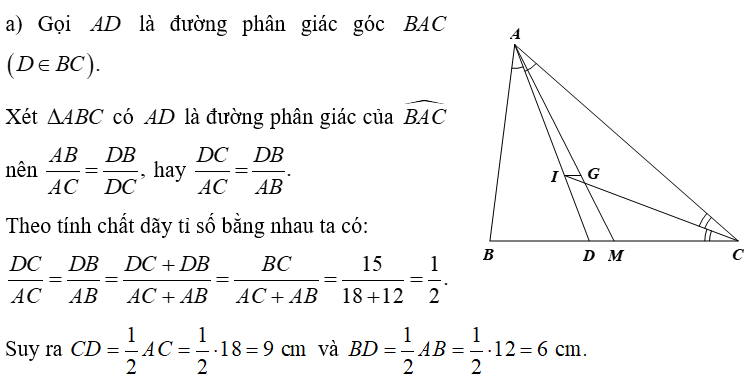 a) Gọi $AD$ là đường phân giác góc $BAC$ $(D \in BC)$.

Xét $\Delta ABC$ có $AD$ là đường phân giác của $\widehat{BAC}$ nên $\frac{AB}{AC} = \frac{DB}{DC}$, hay $\frac{DC}{AC} = \frac{DB}{AB}$.

Theo tính chất dãy tỉ số bằng nhau ta có:

$\frac{DC}{AC} = \frac{DB}{AB} = \frac{DC + DB}{AC + AB} = \frac{BC}{AC + AB} = \frac{15}{18 + 12} = \frac{1}{2}$.

Suy ra $CD = \frac{1}{2}AC = \frac{1}{2} \cdot 18 = 9$ cm và $BD = \frac{1}{2}AB = \frac{1}{2} \cdot 12 = 6$ cm.

A

I G

B D M C